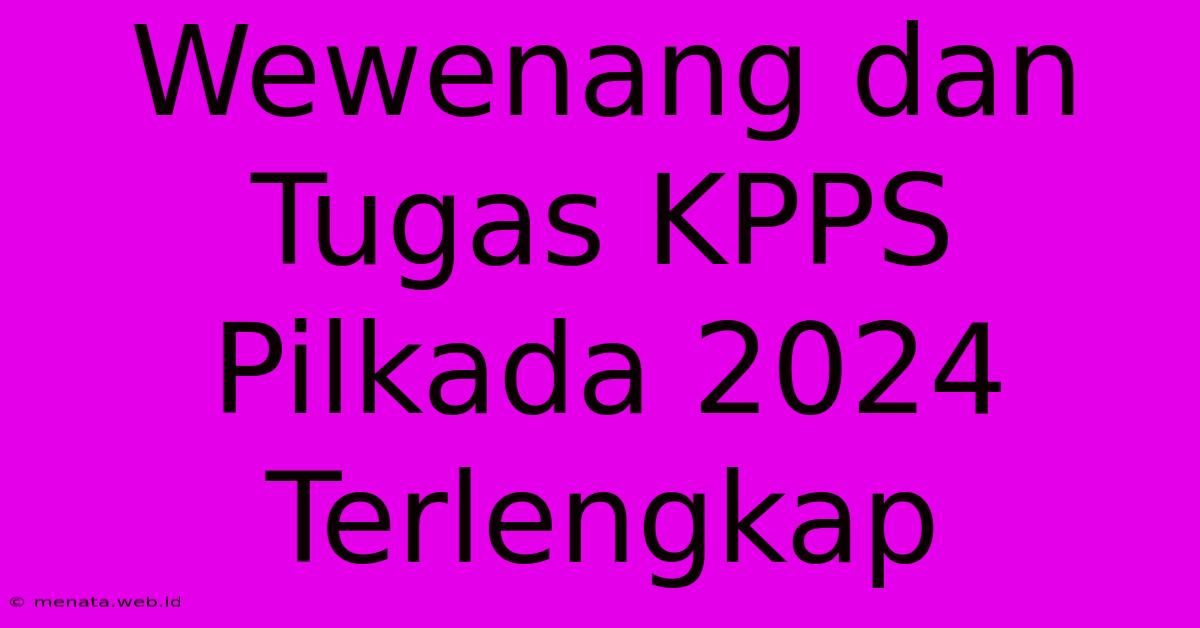 Wewenang dan Tugas KPPS Pilkada 2024 Terlengkap

© menata.web.id